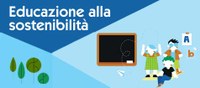 Educazione alla sostenibilità

A

b